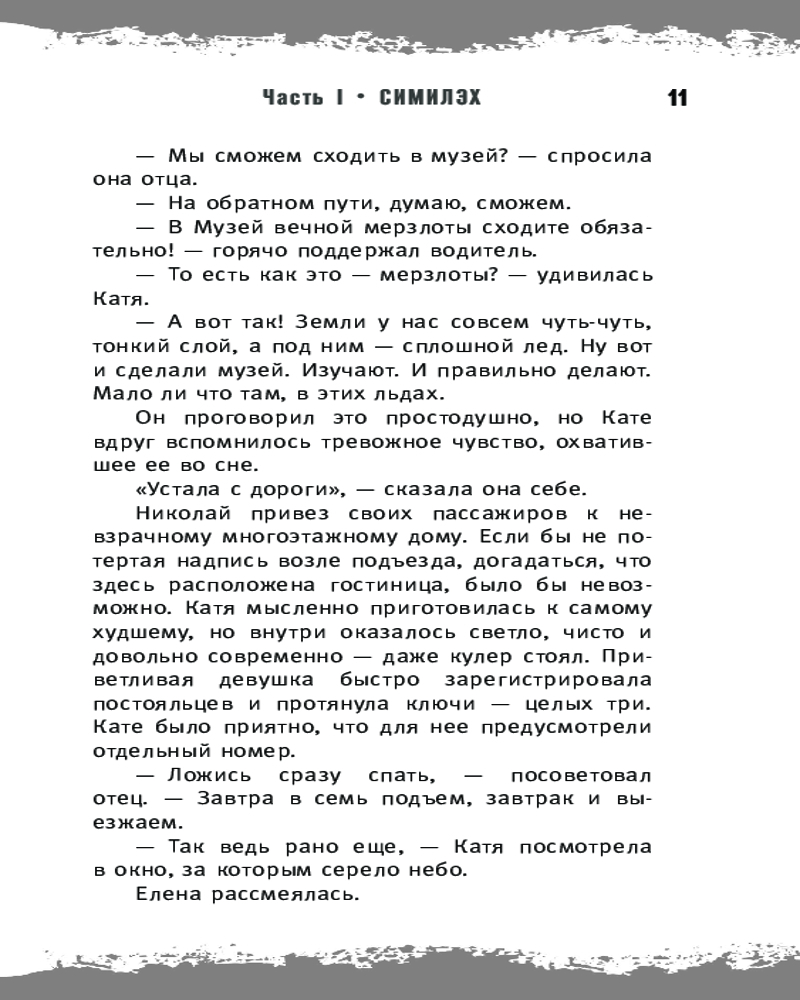 Часть I • СИМИЛЭХ 11

— Мы сможем сходить в музей? — спросила она отца.

— На обратном пути, думаю, сможем.

— В Музей вечной мерзлоты сходите обязательно! — горячо поддержал водитель.

— То есть как это — мерзлоты? — удивилась Катя.

— А вот так! Земли у нас совсем чуть-чуть, тонкий слой, а под ним — сплошной лед. Ну вот и сделали музей. Изучают. И правильно делают. Мало ли что там, в этих льдах.

Он проговорил это простодушно, но Кате вдруг вспомнилось тревожное чувство, охватившее ее во сне.

«Устала с дороги», — сказала она себе.

Николай привез своих пассажиров к невзрачному многоэтажному дому. Если бы не потертая надпись возле подъезда, догадаться, что здесь расположена гостиница, было бы невозможно. Катя мысленно приготовилась к самому худшему, но внутри оказалось светло, чисто и довольно современно — даже кулер стоял. Приветливая девушка быстро зарегистрировала постояльцев и протянула ключи — целых три. Кате было приятно, что для нее предусмотрели отдельный номер.

— Ложись сразу спать, — посоветовал отец. — Завтра в семь подъем, завтрак и выезжаем.

— Так ведь рано еще, — Катя посмотрела в окно, за которым серело небо.

Елена рассмеялась.